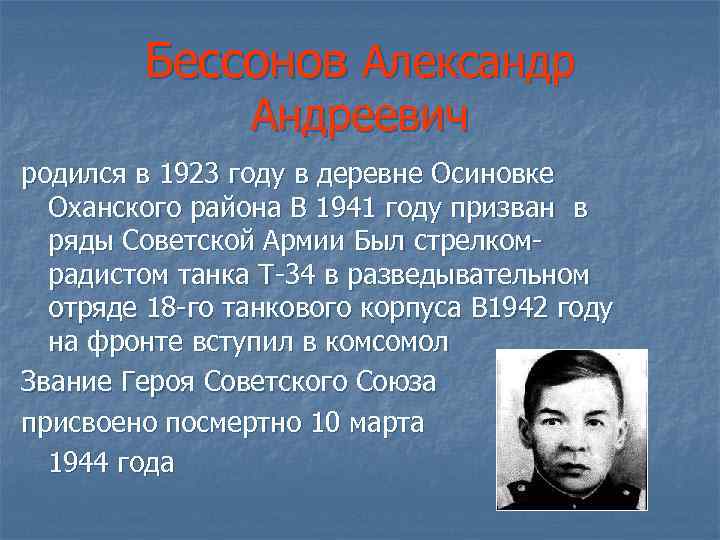 Бессонов Александр Андреевич

родился в 1923 году в деревне Осиновке Оханского района В 1941 году призван в ряды Советской Армии Был стрелком-радистом танка Т-34 в разведывательном отряде 18-го танкового корпуса В1942 году на фронте вступил в комсомол

Звание Героя Советского Союза

присвоено посмертно 10 марта 1944 года